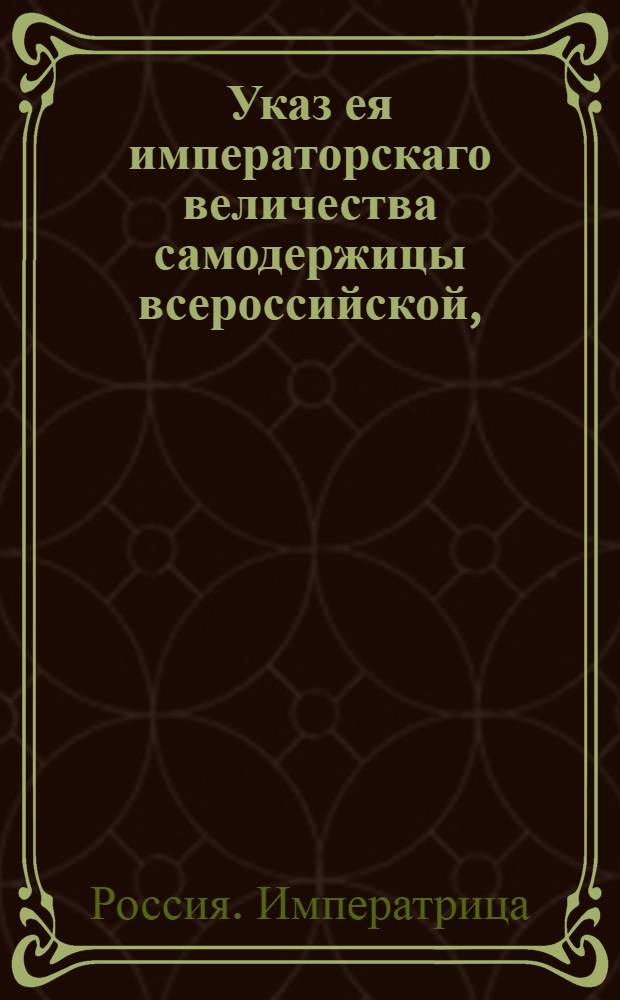 Указ ея императорскаго величества самодержицы всероссийской,

Россия. Императрица